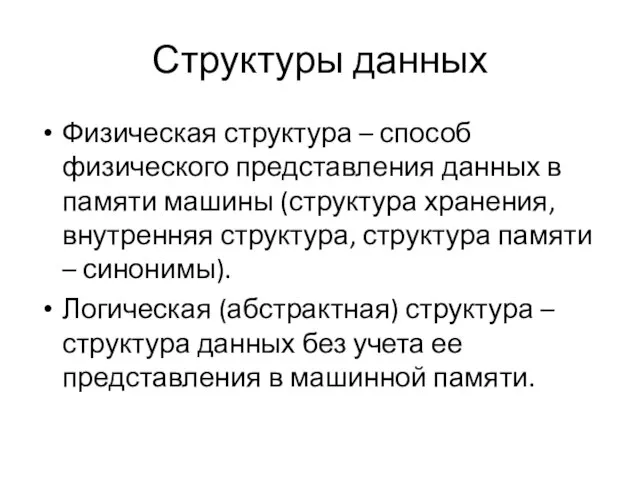 Структуры данных

• Физическая структура – способ физического представления данных в памяти машины (структура хранения, внутренняя структура, структура памяти – синонимы).

• Логическая (абстрактная) структура – структура данных без учета ее представления в машинной памяти.